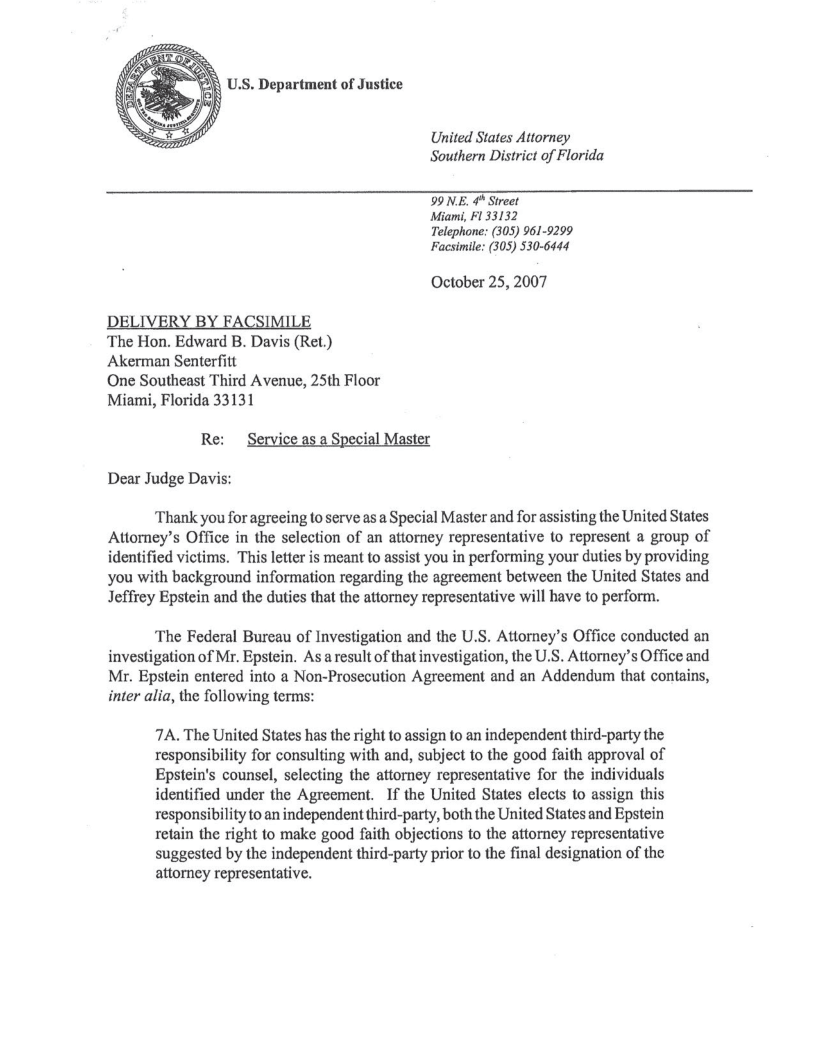 U.S. Department of Justice

United States Attorney
Southern District of Florida

99 N.E. $4^{th}$ Street
Miami, Fl 33132
Telephone: (305) 961-9299
Facsimile: (305) 530-6444

October 25, 2007

DELIVERY BY FACSIMILE
The Hon. Edward B. Davis (Ret.)
Akerman Senterfitt
One Southeast Third Avenue, 25th Floor
Miami, Florida 33131

Re: Service as a Special Master

Dear Judge Davis:

Thank you for agreeing to serve as a Special Master and for assisting the United States Attorney's Office in the selection of an attorney representative to represent a group of identified victims. This letter is meant to assist you in performing your duties by providing you with background information regarding the agreement between the United States and Jeffrey Epstein and the duties that the attorney representative will have to perform.

The Federal Bureau of Investigation and the U.S. Attorney's Office conducted an investigation of Mr. Epstein. As a result of that investigation, the U.S. Attorney's Office and Mr. Epstein entered into a Non-Prosecution Agreement and an Addendum that contains, inter alia, the following terms:

7A. The United States has the right to assign to an independent third-party the responsibility for consulting with and, subject to the good faith approval of Epstein's counsel, selecting the attorney representative for the individuals identified under the Agreement. If the United States elects to assign this responsibility to an independent third-party, both the United States and Epstein retain the right to make good faith objections to the attorney representative suggested by the independent third-party prior to the final designation of the attorney representative.